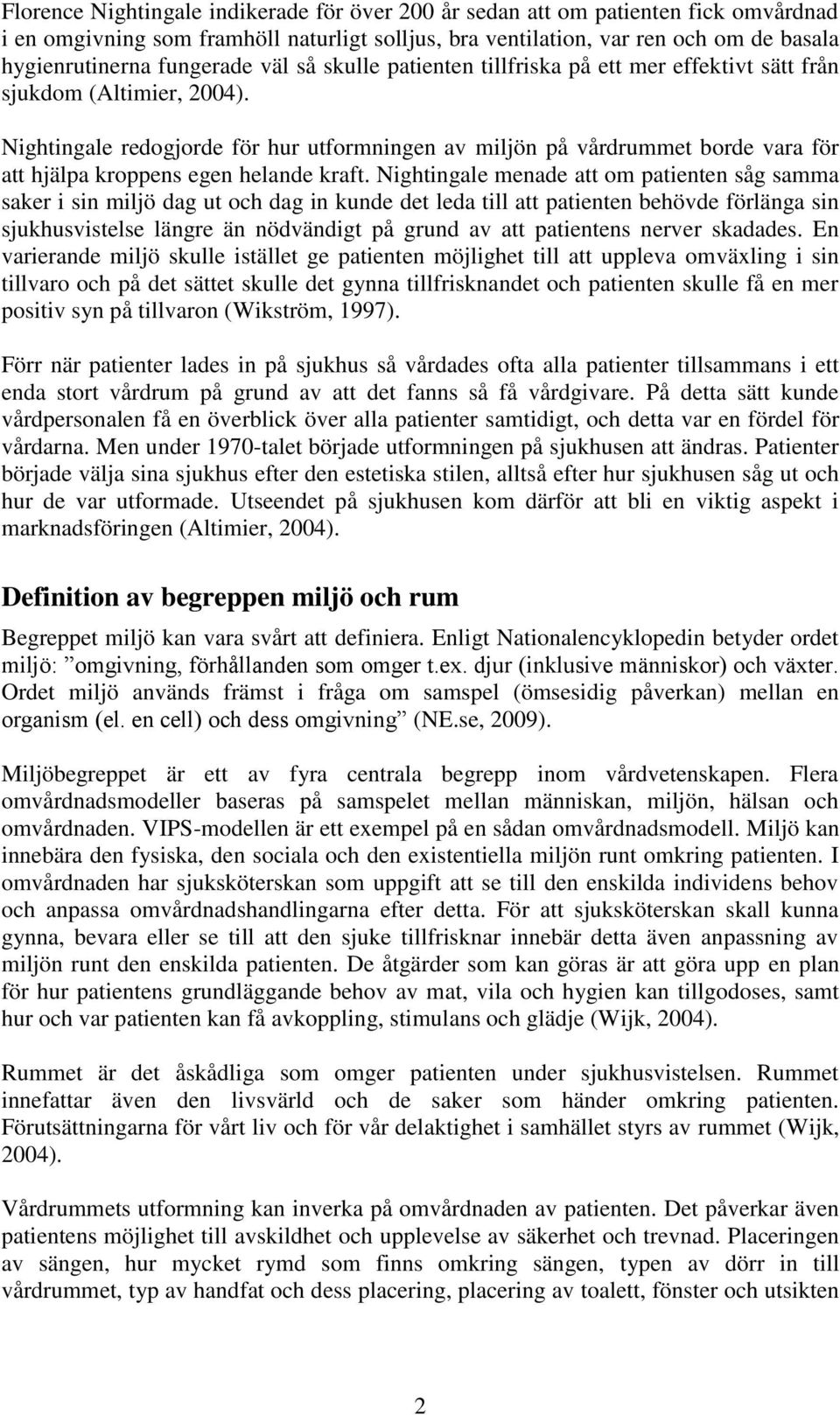 Florence Nightingale indikerade för över 200 år sedan att om patienten fick omvårdnad i en omgivning som framhöll naturligt solljus, bra ventilation, var ren och om de basala hygienrutinerna fungerade väl så skulle patienten tillfriska på ett mer effektivt sätt från sjukdom (Altimier, 2004).

Nightingale redogjorde för hur utformningen av miljön på vårdrummet borde vara för att hjälpa kroppens egen helande kraft. Nightingale menade att om patienten såg samma saker i sin miljö dag ut och dag in kunde det leda till att patienten behövde förlänga sin sjukhusvistelse längre än nödvändigt på grund av att patientens nerver skadades. En varierande miljö skulle istället ge patienten möjlighet till att uppleva omväxling i sin tillvaro och på det sättet skulle det gynna tillfrisknandet och patienten skulle få en mer positiv syn på tillvaron (Wikström, 1997).

Förr när patienter lades in på sjukhus så vårdades ofta alla patienter tillsammans i ett enda stort vårdrum på grund av att det fanns så få vårdgivare. På detta sätt kunde vårdpersonalen få en överblick över alla patienter samtidigt, och detta var en fördel för vårdarna. Men under 1970-talet började utformningen på sjukhusen att ändras. Patienter började välja sina sjukhus efter den estetiska stilen, alltså efter hur sjukhusen såg ut och hur de var utformade. Utseendet på sjukhusen kom därför att bli en viktig aspekt i marknadsföringen (Altimier, 2004).

Definition av begreppen miljö och rum

Begreppet miljö kan vara svårt att definiera. Enligt Nationalencyklopedin betyder ordet miljö: ”omgivning, förhållanden som omger t.ex. djur (inklusive människor) och växter. Ordet miljö används främst i fråga om samspel (ömsesidig påverkan) mellan en organism (el. en cell) och dess omgivning” (NE.se, 2009).

Miljöbegreppet är ett av fyra centrala begrepp inom vårdvetenskapen. Flera omvårdnadsmodeller baseras på samspelet mellan människan, miljön, hälsan och omvårdnaden. VIPS-modellen är ett exempel på en sådan omvårdnadsmodell. Miljö kan innebära den fysiska, den sociala och den existentiella miljön runt omkring patienten. I omvårdnaden har sjuksköterskan som uppgift att se till den enskilda individens behov och anpassa omvårdnadshandlingarna efter detta. För att sjuksköterskan skall kunna gynna, bevara eller se till att den sjuke tillfrisknar innebär detta även anpassning av miljön runt den enskilda patienten. De åtgärder som kan göras är att göra upp en plan för hur patientens grundläggande behov av mat, vila och hygien kan tillgodoses, samt hur och var patienten kan få avkoppling, stimulans och glädje (Wijk, 2004).

Rummet är det åskådliga som omger patienten under sjukhusvistelsen. Rummet innefattar även den livsvärld och de saker som händer omkring patienten. Förutsättningarna för vårt liv och för vår delaktighet i samhället styrs av rummet (Wijk, 2004).

Vårdrummets utformning kan inverka på omvårdnaden av patienten. Det påverkar även patientens möjlighet till avskildhet och upplevelse av säkerhet och trevnad. Placeringen av sängen, hur mycket rymd som finns omkring sängen, typen av dörr in till vårdrummet, typ av handfat och dess placering, placering av toalett, fönster och utsikten

2